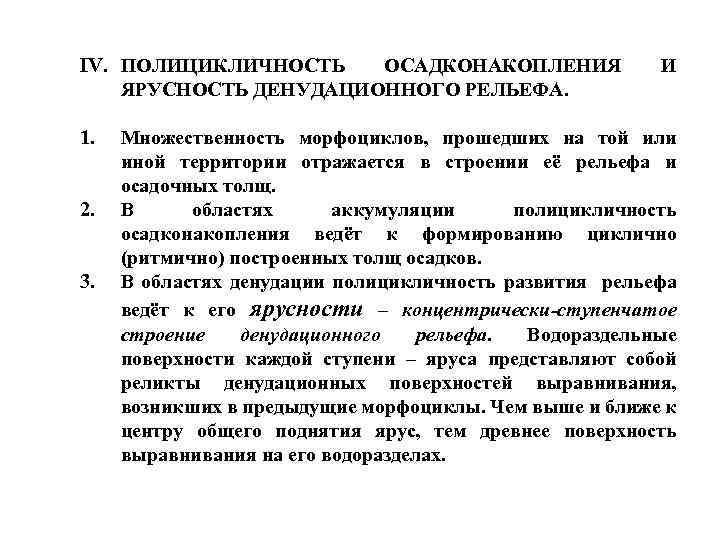 IV. ПОЛИЦИКЛИЧНОСТЬ ОСАДКОНАКОПЛЕНИЯ И ЯРУСНОСТЬ ДЕНУДАЦИОННОГО РЕЛЬЕФА.

1. Множественность морфоциклов, прошедших на той или иной территории отражается в строении её рельефа и осадочных толщ.
2. В областях аккумуляции полицикличность осадконакопления ведёт к формированию циклично (ритмично) построенных толщ осадков.
3. В областях денудации полицикличность развития рельефа ведёт к его ярусности – концентрически-ступенчатое строение денудационного рельефа. Водораздельные поверхности каждой ступени – яруса представляют собой реликты денудационных поверхностей выравнивания, возникших в предыдущие морфоциклы. Чем выше и ближе к центру общего поднятия ярус, тем древнее поверхность выравнивания на его водоразделах.